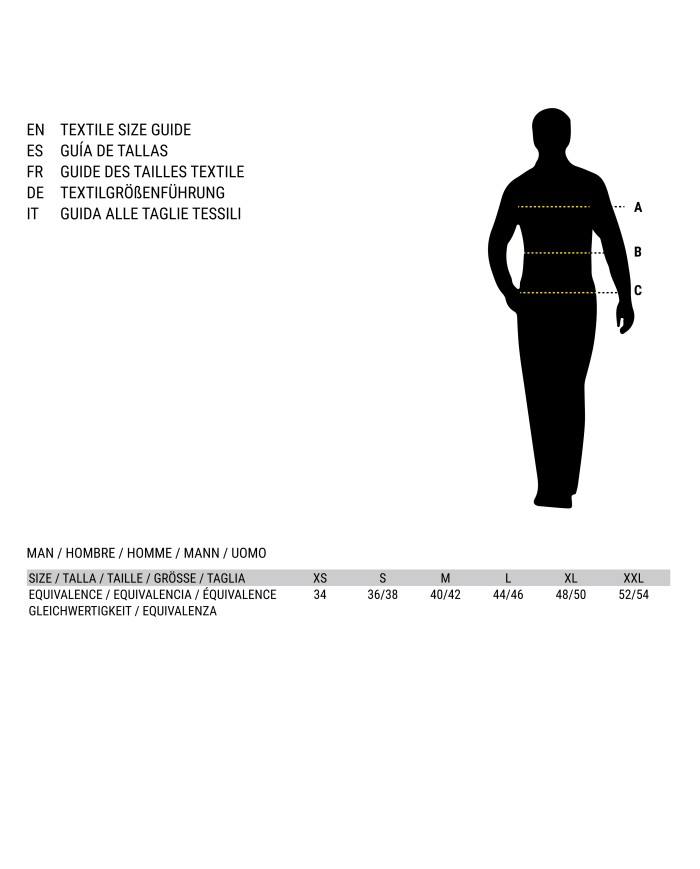 EN TEXTILE SIZE GUIDE
ES GUÍA DE TALLAS
FR GUIDE DES TAILLES TEXTILE
DE TEXTILGRÖßENFÜHRUNG
IT GUIDA ALLE TAGLIE TESSILI

A
B
C

MAN / HOMBRE / HOMME / MANN / UOMO

| SIZE / TALLA / TAILLE / GRÖSSE / TAGLIA | XS | S | M | L | XL | XXL |
|---|---|---|---|---|---|---|
| EQUIVALENCE / EQUIVALENCIA / ÉQUIVALENCE GLEICHWERTIGKEIT / EQUIVALENZA | 34 | 36/38 | 40/42 | 44/46 | 48/50 | 52/54 |